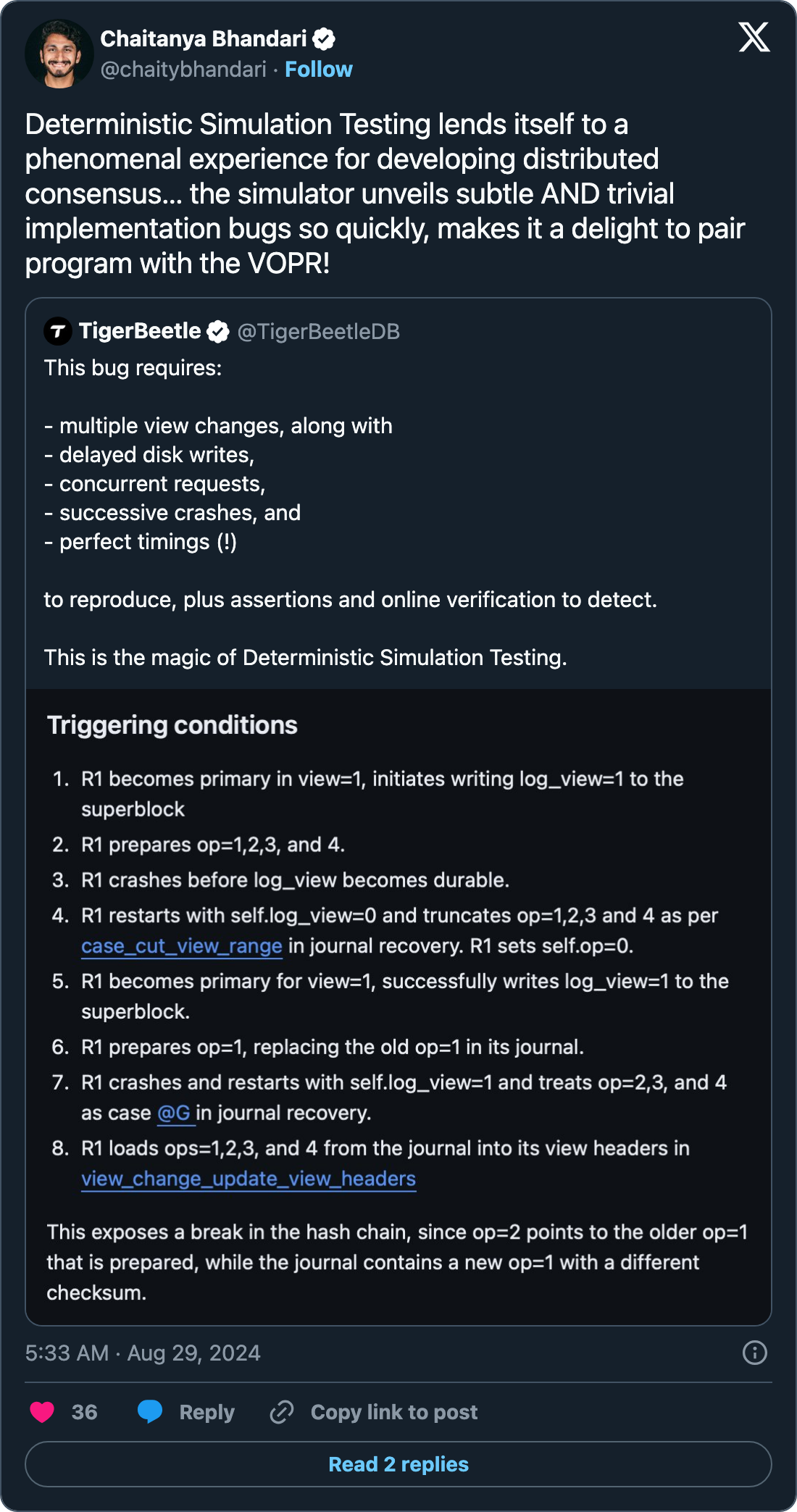 Chaitanya Bhandari
@chaitybhandari · Follow

Deterministic Simulation Testing lends itself to a phenomenal experience for developing distributed consensus... the simulator unveils subtle AND trivial implementation bugs so quickly, makes it a delight to pair program with the VOPR!

TigerBeetle @TigerBeetleDB
This bug requires:

- multiple view changes, along with
- delayed disk writes,
- concurrent requests,
- successive crashes, and
- perfect timings (!)

to reproduce, plus assertions and online verification to detect.

This is the magic of Deterministic Simulation Testing.

Triggering conditions

1. R1 becomes primary in view=1, initiates writing log_view=1 to the superblock
2. R1 prepares op=1,2,3, and 4.
3. R1 crashes before log_view becomes durable.
4. R1 restarts with self.log_view=0 and truncates op=1,2,3 and 4 as per case_cut_view_range in journal recovery. R1 sets self.op=0.
5. R1 becomes primary for view=1, successfully writes log_view=1 to the superblock.
6. R1 prepares op=1, replacing the old op=1 in its journal.
7. R1 crashes and restarts with self.log_view=1 and treats op=2,3, and 4 as case @G in journal recovery.
8. R1 loads ops=1,2,3, and 4 from the journal into its view headers in view_change_update_view_headers

This exposes a break in the hash chain, since op=2 points to the older op=1 that is prepared, while the journal contains a new op=1 with a different checksum.

5:33 AM · Aug 29, 2024

36 Reply Copy link to post

Read 2 replies